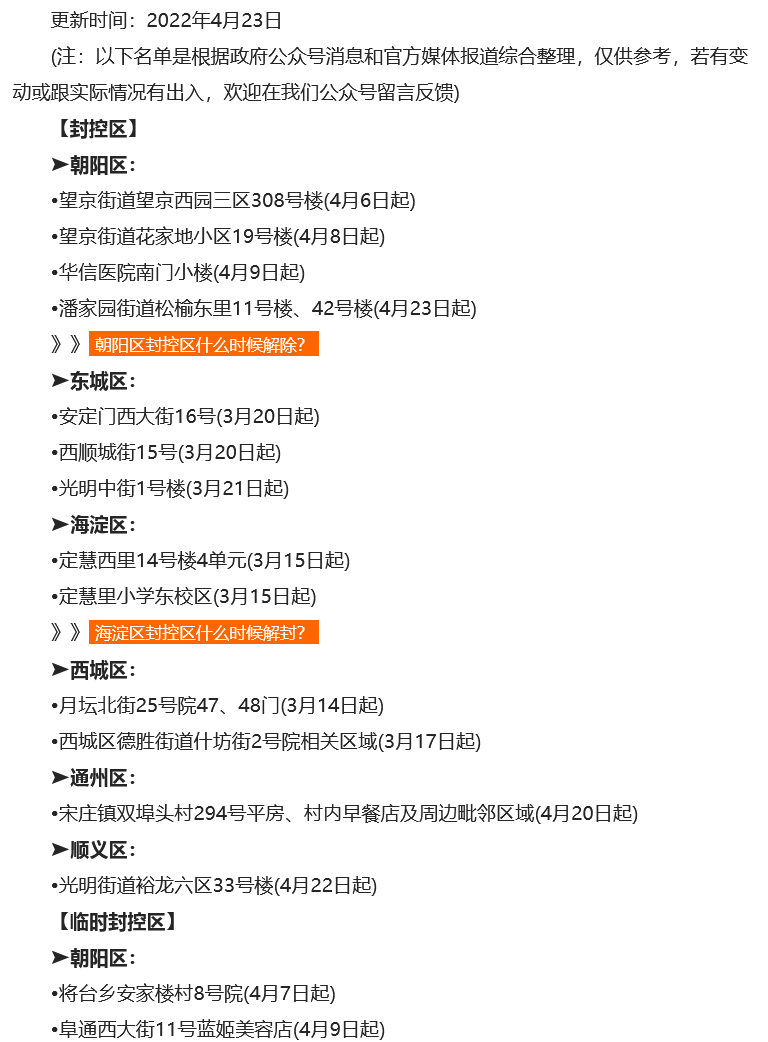 更新时间：2022年4月23日

(注：以下名单是根据政府公众号消息和官方媒体报道综合整理，仅供参考，若有变动或跟实际情况有出入，欢迎在我们公众号留言反馈)

【封控区】

➤朝阳区：

•望京街道望京西园三区308号楼(4月6日起)

•望京街道花家地小区19号楼(4月8日起)

•华信医院南门小楼(4月9日起)

•潘家园街道松榆东里11号楼、42号楼(4月23日起)

》》朝阳区封控区什么时候解除？

➤东城区：

•安定门西大街16号(3月20日起)

•西顺城街15号(3月20日起)

•光明中街1号楼(3月21日起)

➤海淀区：

•定慧西里14号楼4单元(3月15日起)

•定慧里小学东校区(3月15日起)

》》海淀区封控区什么时候解封？

➤西城区：

•月坛北街25号院47、48门(3月14日起)

•西城区德胜街道什坊街2号院相关区域(3月17日起)

➤通州区：

•宋庄镇双埠头村294号平房、村内早餐店及周边毗邻区域(4月20日起)

➤顺义区：

•光明街道裕龙六区33号楼(4月22日起)

【临时封控区】

➤朝阳区：

•将台乡安家楼村8号院(4月7日起)

•阜通西大街11号蓝姬美容店(4月9日起)